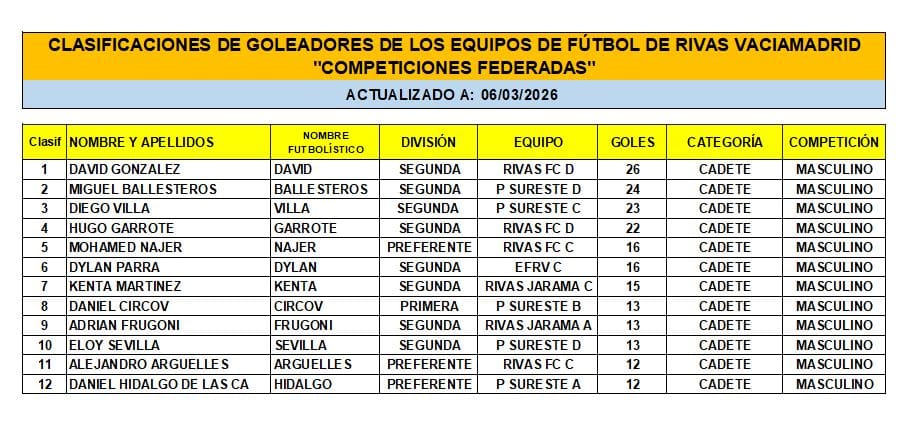 CLASIFICACIONES DE GOLEADORES DE LOS EQUIPOS DE FÚTBOL DE RIVAS VACIAMADRID "COMPETICIONES FEDERADAS"

ACTUALIZADO A: 06/03/2026

| Clasif | NOMBRE Y APELLIDOS | NOMBRE FUTBOLÍSTICO | DIVISIÓN | EQUIPO | GOLES | CATEGORÍA | COMPETICIÓN |
|---|---|---|---|---|---|---|---|
| 1 | DAVID GONZALEZ | DAVID | SEGUNDA | RIVAS FC D | 26 | CADETE | MASCULINO |
| 2 | MIGUEL BALLESTEROS | BALLESTEROS | SEGUNDA | P SURESTE D | 24 | CADETE | MASCULINO |
| 3 | DIEGO VILLA | VILLA | SEGUNDA | P SURESTE C | 23 | CADETE | MASCULINO |
| 4 | HUGO GARROTE | GARROTE | SEGUNDA | RIVAS FC D | 22 | CADETE | MASCULINO |
| 5 | MOHAMED NAJER | NAJER | PREFERENTE | RIVAS FC C | 16 | CADETE | MASCULINO |
| 6 | DYLAN PARRA | DYLAN | SEGUNDA | EFRV C | 16 | CADETE | MASCULINO |
| 7 | KENTA MARTINEZ | KENTA | SEGUNDA | RIVAS JARAMA C | 15 | CADETE | MASCULINO |
| 8 | DANIEL CIRCOV | CIRCOV | PRIMERA | P SURESTE B | 13 | CADETE | MASCULINO |
| 9 | ADRIAN FRUGONI | FRUGONI | SEGUNDA | RIVAS JARAMA A | 13 | CADETE | MASCULINO |
| 10 | ELOY SEVILLA | SEVILLA | SEGUNDA | P SURESTE D | 13 | CADETE | MASCULINO |
| 11 | ALEJANDRO ARGUELLES | ARGUELLES | PREFERENTE | RIVAS FC C | 12 | CADETE | MASCULINO |
| 12 | DANIEL HIDALGO DE LAS CA | HIDALGO | PREFERENTE | P SURESTE A | 12 | CADETE | MASCULINO |